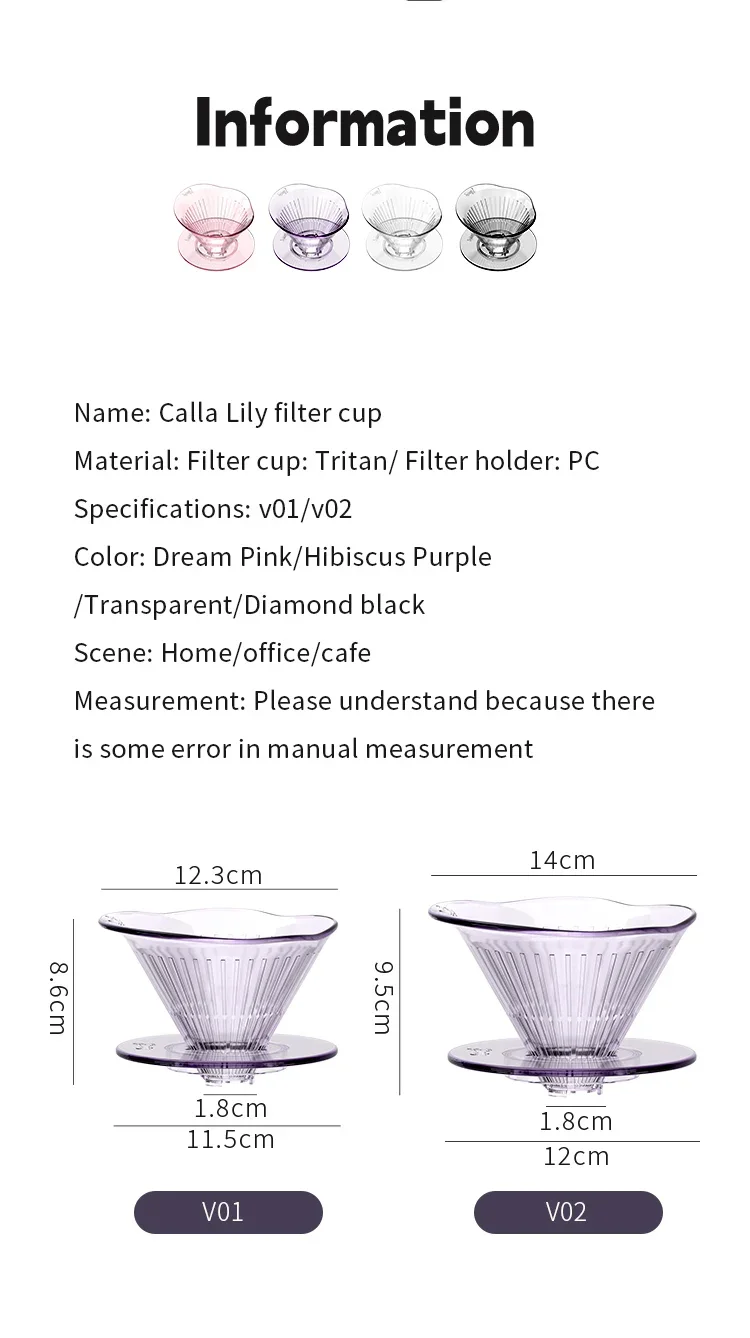 Information

Name: Calla Lily filter cup

Material: Filter cup: Tritan/ Filter holder: PC

Specifications: v01/v02

Color: Dream Pink/Hibiscus Purple /Transparent/Diamond black

Scene: Home/office/cafe

Measurement: Please understand because there is some error in manual measurement

12.3cm
8.6cm
1.8cm
11.5cm
V01

14cm
9.5cm
1.8cm
12cm
V02